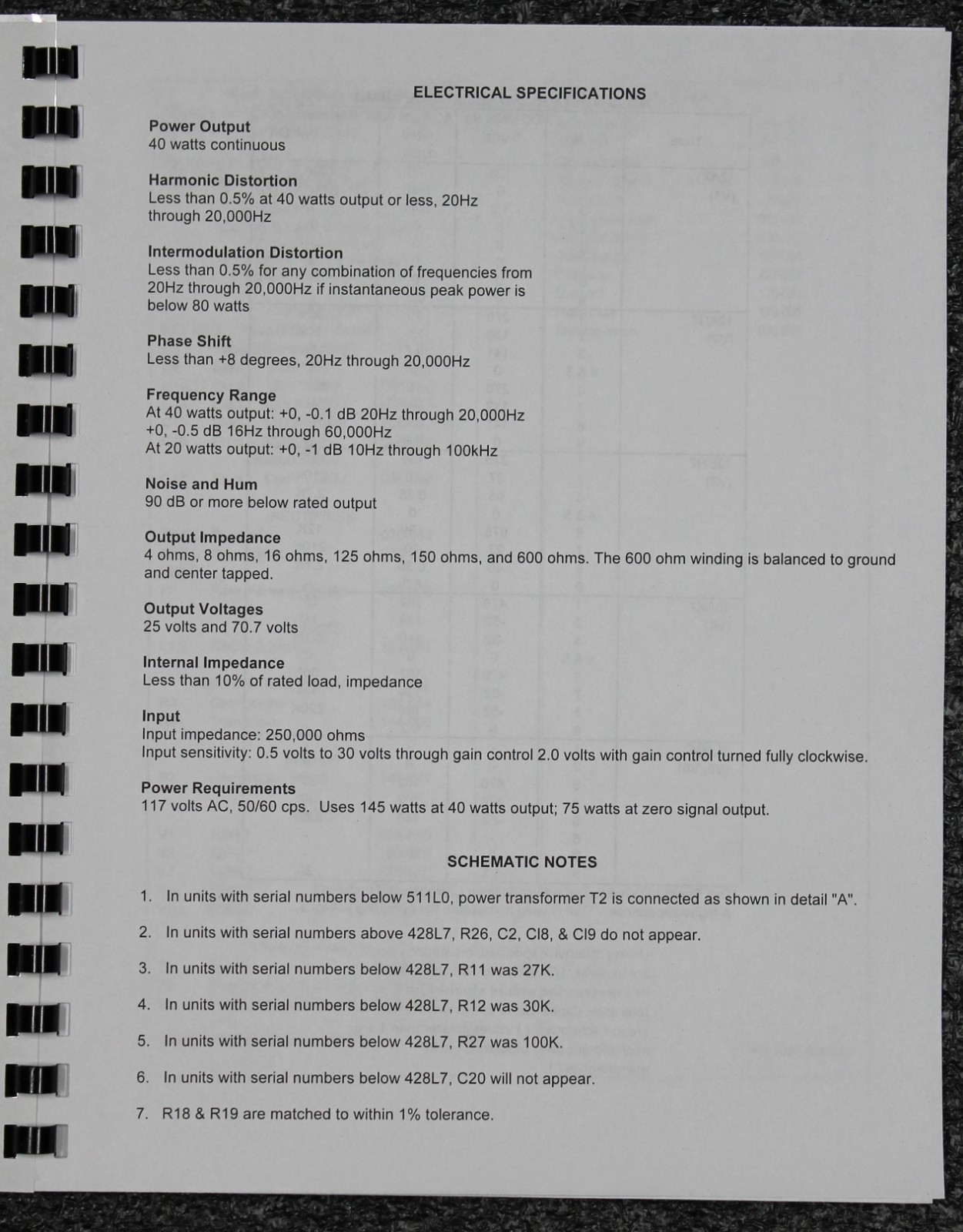 ELECTRICAL SPECIFICATIONS

Power Output
40 watts continuous

Harmonic Distortion
Less than 0.5% at 40 watts output or less, 20Hz through 20,000Hz

Intermodulation Distortion
Less than 0.5% for any combination of frequencies from 20Hz through 20,000Hz if instantaneous peak power is below 80 watts

Phase Shift
Less than +8 degrees, 20Hz through 20,000Hz

Frequency Range
At 40 watts output: +0, -0.1 dB 20Hz through 20,000Hz
+0, -0.5 dB 16Hz through 60,000Hz
At 20 watts output: +0, -1 dB 10Hz through 100kHz

Noise and Hum
90 dB or more below rated output

Output Impedance
4 ohms, 8 ohms, 16 ohms, 125 ohms, 150 ohms, and 600 ohms. The 600 ohm winding is balanced to ground and center tapped.

Output Voltages
25 volts and 70.7 volts

Internal Impedance
Less than 10% of rated load, impedance

Input
Input impedance: 250,000 ohms
Input sensitivity: 0.5 volts to 30 volts through gain control 2.0 volts with gain control turned fully clockwise.

Power Requirements
117 volts AC, 50/60 cps. Uses 145 watts at 40 watts output; 75 watts at zero signal output.

SCHEMATIC NOTES

1. In units with serial numbers below 511L0, power transformer T2 is connected as shown in detail "A".

2. In units with serial numbers above 428L7, R26, C2, Cl8, & Cl9 do not appear.

3. In units with serial numbers below 428L7, R11 was 27K.

4. In units with serial numbers below 428L7, R12 was 30K.

5. In units with serial numbers below 428L7, R27 was 100K.

6. In units with serial numbers below 428L7, C20 will not appear.

7. R18 & R19 are matched to within 1% tolerance.